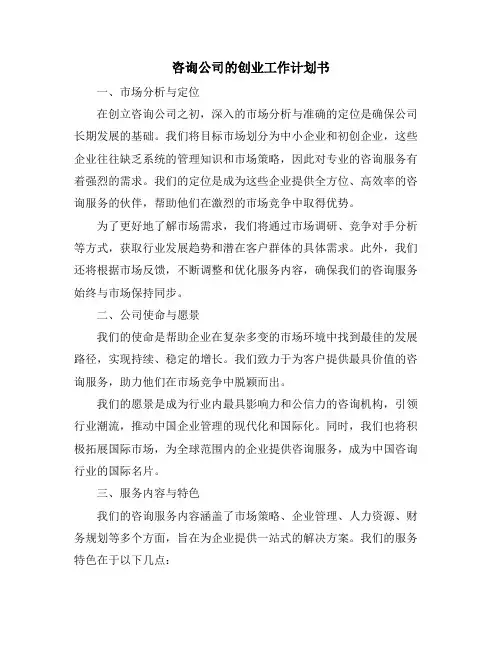 咨询公司的创业工作计划书

一、市场分析与定位

在创立咨询公司之初，深入的市场分析与准确的定位是确保公司长期发展的基础。我们将目标市场划分为中小企业和初创企业，这些企业往往缺乏系统的管理知识和市场策略，因此对专业的咨询服务有着强烈的需求。我们的定位是成为这些企业提供全方位、高效率的咨询服务的伙伴，帮助他们在激烈的市场竞争中取得优势。

为了更好地了解市场需求，我们将通过市场调研、竞争对手分析等方式，获取行业发展趋势和潜在客户群体的具体需求。此外，我们还将根据市场反馈，不断调整和优化服务内容，确保我们的咨询服务始终与市场保持同步。

二、公司使命与愿景

我们的使命是帮助企业在复杂多变的市场环境中找到最佳的发展路径，实现持续、稳定的增长。我们致力于为客户提供最具价值的咨询服务，助力他们在市场竞争中脱颖而出。

我们的愿景是成为行业内最具影响力和公信力的咨询机构，引领行业潮流，推动中国企业管理的现代化和国际化。同时，我们也将积极拓展国际市场，为全球范围内的企业提供咨询服务，成为中国咨询行业的国际名片。

三、服务内容与特色

我们的咨询服务内容涵盖了市场策略、企业管理、人力资源、财务规划等多个方面，旨在为企业提供一站式的解决方案。我们的服务特色在于以下几点：